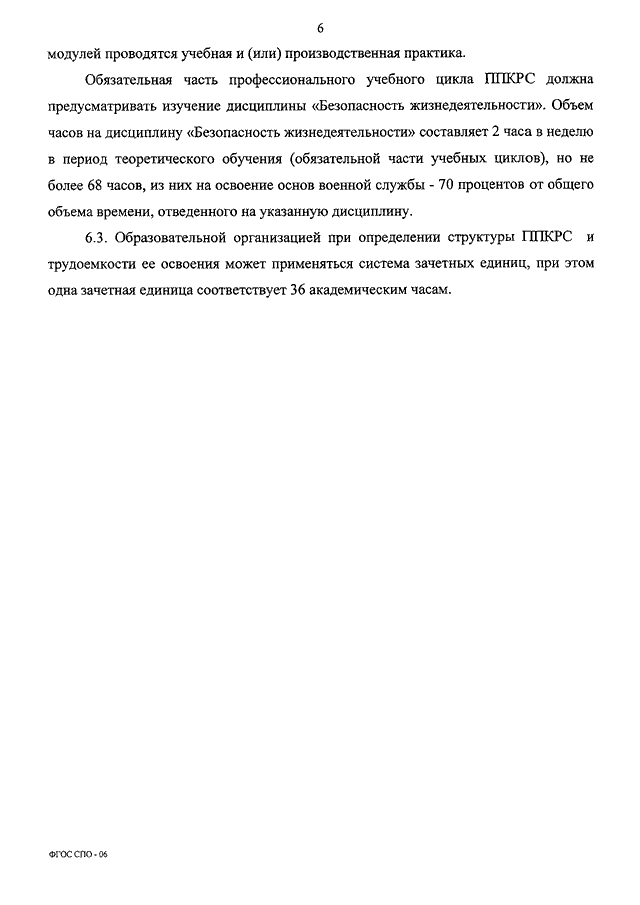 6

модулей проводятся учебная и (или) производственная практика.

Обязательная часть профессионального учебного цикла ППКРС должна предусматривать изучение дисциплины «Безопасность жизнедеятельности». Объем часов на дисциплину «Безопасность жизнедеятельности» составляет 2 часа в неделю в период теоретического обучения (обязательной части учебных циклов), но не более 68 часов, из них на освоение основ военной службы - 70 процентов от общего объема времени, отведенного на указанную дисциплину.

6.3. Образовательной организацией при определении структуры ППКРС и трудоемкости ее освоения может применяться система зачетных единиц, при этом одна зачетная единица соответствует 36 академическим часам.

ФГОС СПО - 06